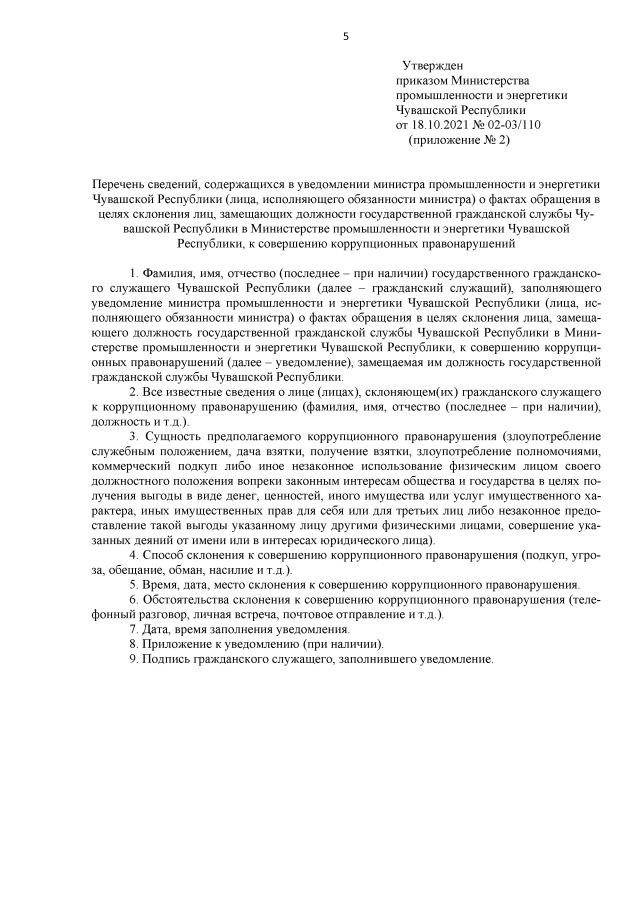 5

Утвержден
приказом Министерства
промышленности и энергетики
Чувашской Республики
от 18.10.2021 № 02-03/110
(приложение № 2)

Перечень сведений, содержащихся в уведомлении министра промышленности и энергетики Чувашской Республики (лица, исполняющего обязанности министра) о фактах обращения в целях склонения лиц, замещающих должности государственной гражданской службы Чувашской Республики в Министерстве промышленности и энергетики Чувашской Республики, к совершению коррупционных правонарушений

1. Фамилия, имя, отчество (последнее – при наличии) государственного гражданского служащего Чувашской Республики (далее – гражданский служащий), заполняющего уведомление министра промышленности и энергетики Чувашской Республики (лица, исполняющего обязанности министра) о фактах обращения в целях склонения лица, замещающего должность государственной гражданской службы Чувашской Республики в Министерстве промышленности и энергетики Чувашской Республики, к совершению коррупционных правонарушений (далее – уведомление), замещаемая им должность государственной гражданской службы Чувашской Республики.

2. Все известные сведения о лице (лицах), склоняющем(их) гражданского служащего к коррупционному правонарушению (фамилия, имя, отчество (последнее – при наличии), должность и т.д.).

3. Сущность предполагаемого коррупционного правонарушения (злоупотребление служебным положением, дача взятки, получение взятки, злоупотребление полномочиями, коммерческий подкуп либо иное незаконное использование физическим лицом своего должностного положения вопреки законным интересам общества и государства в целях получения выгоды в виде денег, ценностей, иного имущества или услуг имущественного характера, иных имущественных прав для себя или для третьих лиц либо незаконное предоставление такой выгоды указанному лицу другими физическими лицами, совершение указанных деяний от имени или в интересах юридического лица).

4. Способ склонения к совершению коррупционного правонарушения (подкуп, угроза, обещание, обман, насилие и т.д.).

5. Время, дата, место склонения к совершению коррупционного правонарушения.

6. Обстоятельства склонения к совершению коррупционного правонарушения (телефонный разговор, личная встреча, почтовое отправление и т.д.).

7. Дата, время заполнения уведомления.

8. Приложение к уведомлению (при наличии).

9. Подпись гражданского служащего, заполнившего уведомление.